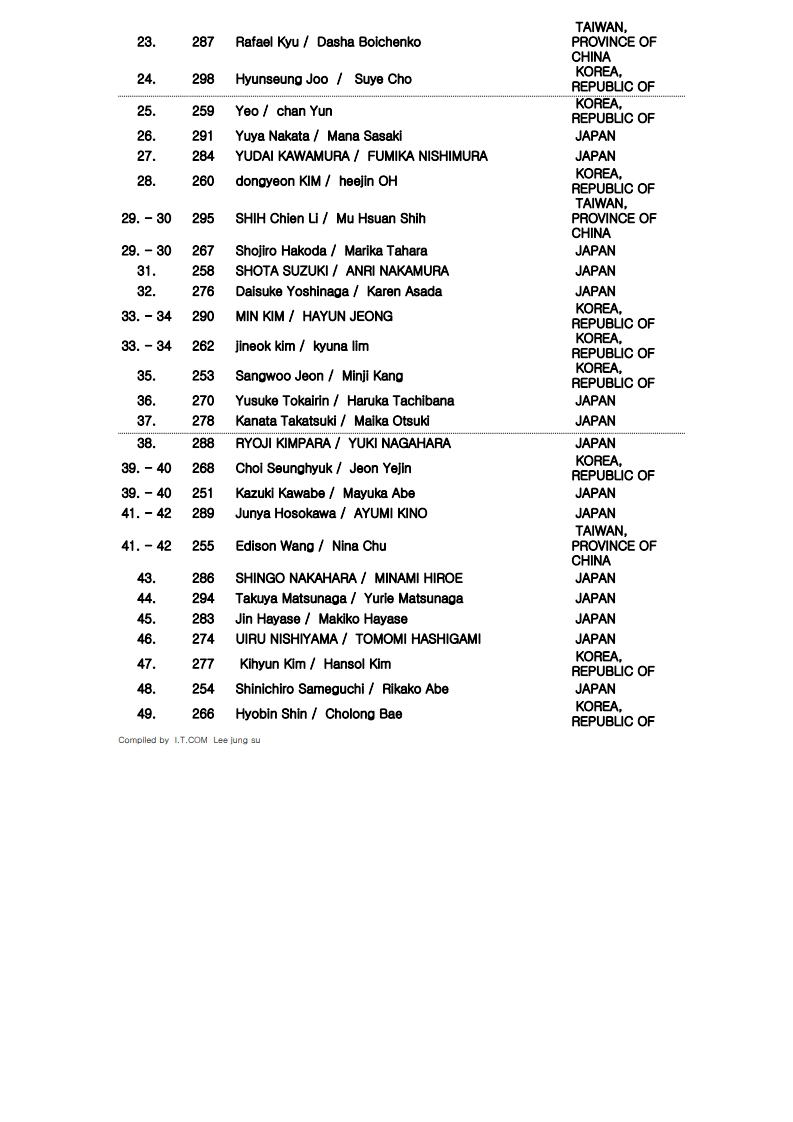 | | | | |
|---|---|---|---|
| 23. | 287 | Rafael Kyu / Dasha Boichenko | TAIWAN, PROVINCE OF CHINA |
| 24. | 298 | Hyunseung Joo / Suye Cho | KOREA, REPUBLIC OF |
| 25. | 259 | Yeo / chan Yun | KOREA, REPUBLIC OF |
| 26. | 291 | Yuya Nakata / Mana Sasaki | JAPAN |
| 27. | 284 | YUDAI KAWAMURA / FUMIKA NISHIMURA | JAPAN |
| 28. | 260 | dongyeon KIM / heejin OH | KOREA, REPUBLIC OF |
| 29. – 30 | 295 | SHIH Chien Li / Mu Hsuan Shih | TAIWAN, PROVINCE OF CHINA |
| 29. – 30 | 267 | Shojiro Hakoda / Marika Tahara | JAPAN |
| 31. | 258 | SHOTA SUZUKI / ANRI NAKAMURA | JAPAN |
| 32. | 276 | Daisuke Yoshinaga / Karen Asada | JAPAN |
| 33. – 34 | 290 | MIN KIM / HAYUN JEONG | KOREA, REPUBLIC OF |
| 33. – 34 | 262 | jineok kim / kyuna lim | KOREA, REPUBLIC OF |
| 35. | 253 | Sangwoo Jeon / Minji Kang | KOREA, REPUBLIC OF |
| 36. | 270 | Yusuke Tokairin / Haruka Tachibana | JAPAN |
| 37. | 278 | Kanata Takatsuki / Maika Otsuki | JAPAN |
| 38. | 288 | RYOJI KIMPARA / YUKI NAGAHARA | JAPAN |
| 39. – 40 | 268 | Choi Seunghyuk / Jeon Yejin | KOREA, REPUBLIC OF |
| 39. – 40 | 251 | Kazuki Kawabe / Mayuka Abe | JAPAN |
| 41. – 42 | 289 | Junya Hosokawa / AYUMI KINO | JAPAN |
| 41. – 42 | 255 | Edison Wang / Nina Chu | TAIWAN, PROVINCE OF CHINA |
| 43. | 286 | SHINGO NAKAHARA / MINAMI HIROE | JAPAN |
| 44. | 294 | Takuya Matsunaga / Yurie Matsunaga | JAPAN |
| 45. | 283 | Jin Hayase / Makiko Hayase | JAPAN |
| 46. | 274 | UIRU NISHIYAMA / TOMOMI HASHIGAMI | JAPAN |
| 47. | 277 | Kihyun Kim / Hansol Kim | KOREA, REPUBLIC OF |
| 48. | 254 | Shinichiro Sameguchi / Rikako Abe | JAPAN |
| 49. | 266 | Hyobin Shin / Cholong Bae | KOREA, REPUBLIC OF |

Compiled by I.T.COM Lee jung su